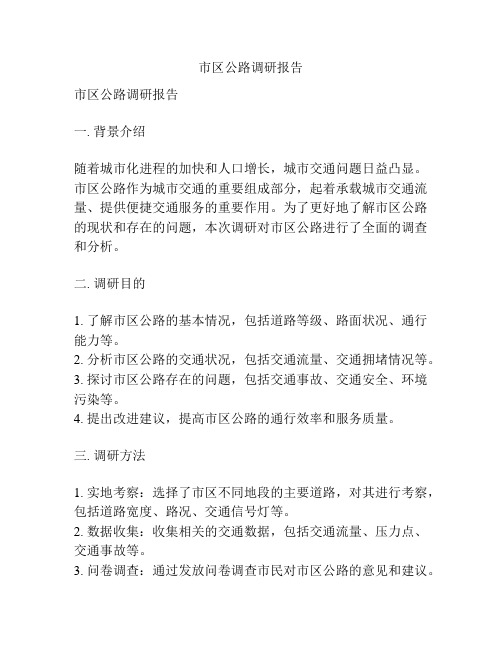 市区公路调研报告

市区公路调研报告

一. 背景介绍

随着城市化进程的加快和人口增长，城市交通问题日益凸显。市区公路作为城市交通的重要组成部分，起着承载城市交通流量、提供便捷交通服务的重要作用。为了更好地了解市区公路的现状和存在的问题，本次调研对市区公路进行了全面的调查和分析。

二. 调研目的

1. 了解市区公路的基本情况，包括道路等级、路面状况、通行能力等。
2. 分析市区公路的交通状况，包括交通流量、交通拥堵情况等。
3. 探讨市区公路存在的问题，包括交通事故、交通安全、环境污染等。
4. 提出改进建议，提高市区公路的通行效率和服务质量。

三. 调研方法

1. 实地考察：选择了市区不同地段的主要道路，对其进行考察，包括道路宽度、路况、交通信号灯等。
2. 数据收集：收集相关的交通数据，包括交通流量、压力点、交通事故等。
3. 问卷调查：通过发放问卷调查市民对市区公路的意见和建议。